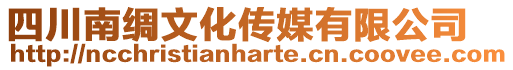 四川南绸文化传媒有限公司
http://ncchristianharte.cn.coovee.com